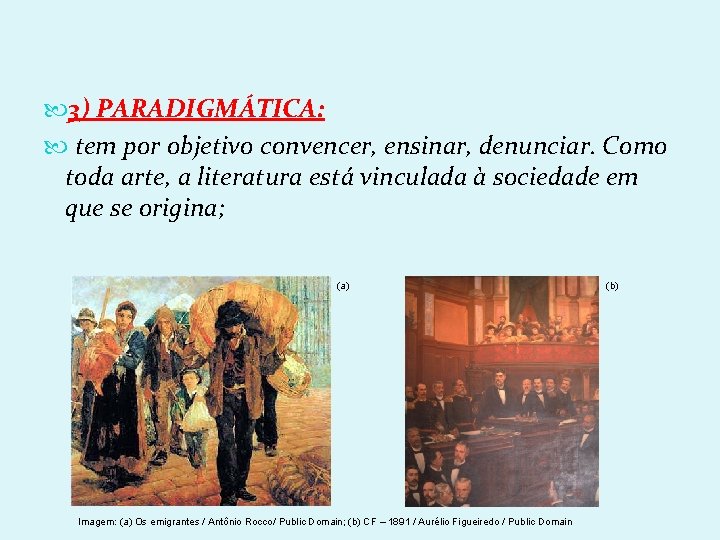 3) PARADIGMÁTICA:

tem por objetivo convencer, ensinar, denunciar. Como toda arte, a literatura está vinculada à sociedade em que se origina;

(a)

(b)

Imagem: (a) Os emigrantes / Antônio Rocco/ Public Domain; (b) CF – 1891 / Aurélio Figueiredo / Public Domain